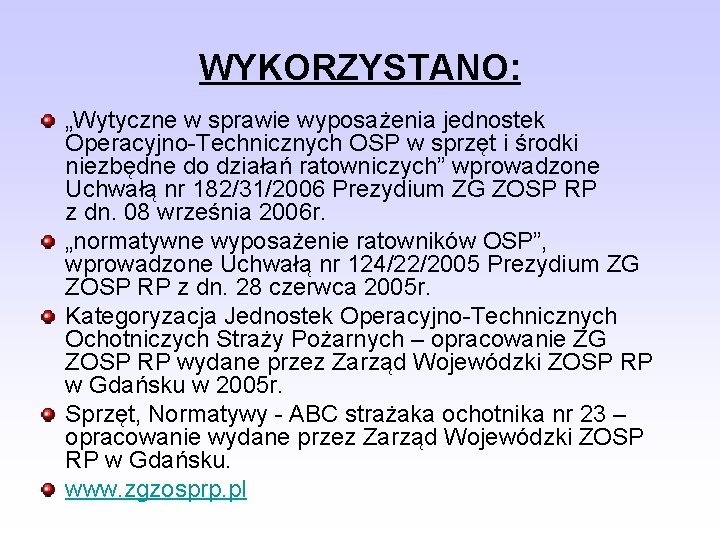 WYKORZYSTANO:

„Wytyczne w sprawie wyposażenia jednostek Operacyjno-Technicznych OSP w sprzęt i środki niezbędne do działań ratowniczych” wprowadzone Uchwałą nr 182/31/2006 Prezydium ZG ZOSP RP z dn. 08 września 2006r.

„normatywne wyposażenie ratowników OSP”, wprowadzone Uchwałą nr 124/22/2005 Prezydium ZG ZOSP RP z dn. 28 czerwca 2005r.

Kategoryzacja Jednostek Operacyjno-Technicznych Ochotniczych Straży Pożarnych – opracowanie ZG ZOSP RP wydane przez Zarząd Wojewódzki ZOSP RP w Gdańsku w 2005r.

Sprzęt, Normatywy - ABC strażaka ochotnika nr 23 – opracowanie wydane przez Zarząd Wojewódzki ZOSP RP w Gdańsku.

www.zgzosprp.pl